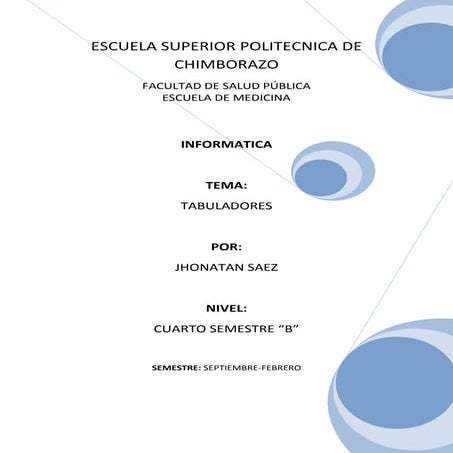 ESCUELA SUPERIOR POLITECNICA DE CHIMBORAZO

FACULTAD DE SALUD PÚBLICA
ESCUELA DE MEDICINA

INFORMATICA

TEMA:

TABULADORES

POR:

JHONATAN SAEZ

NIVEL:

CUARTO SEMESTRE “B”

SEMESTRE: SEPTIEMBRE-FEBRERO